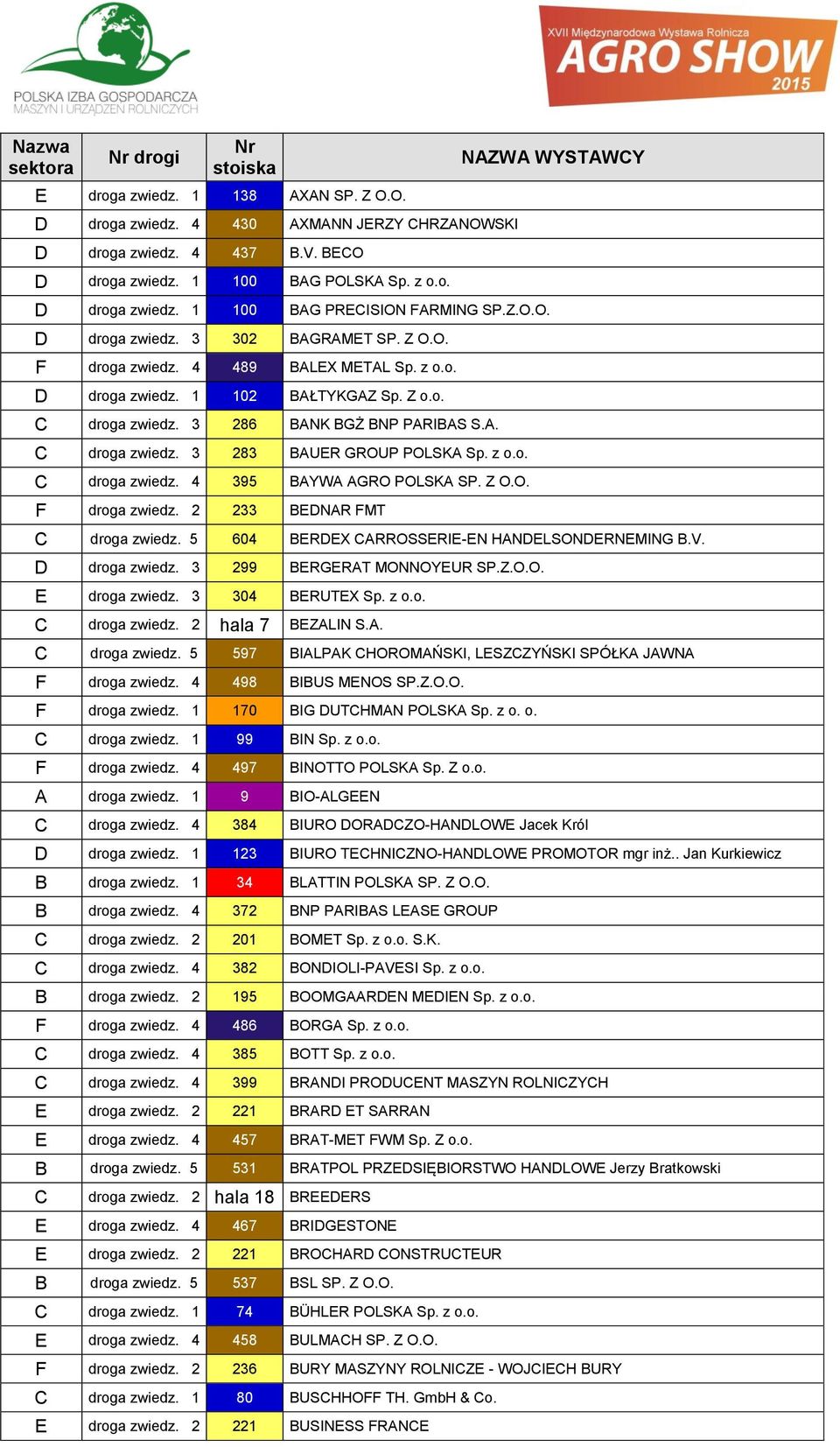 POLSKA IZBA GOSPODARCZA
MASZYN I URZĄDZEŃ ROLNICZYCH

XVII Międzynarodowa Wystawa Rolnicza
AGRO SHOW
2015

| Nazwa sektora | Nr drogi | Nr stoiska | NAZWA WYSTAWCY |
|---|---|---|---|
| E | droga zwiedz. 1 | 138 | AXAN SP. Z O.O. |
| D | droga zwiedz. 4 | 430 | AXMANN JERZY CHRZANOWSKI |
| D | droga zwiedz. 4 | 437 | B.V. BECO |
| D | droga zwiedz. 1 | 100 | BAG POLSKA Sp. z o.o. |
| D | droga zwiedz. 1 | 100 | BAG PRECISION FARMING SP.Z.O.O. |
| D | droga zwiedz. 3 | 302 | BAGRAMET SP. Z O.O. |
| F | droga zwiedz. 4 | 489 | BALEX METAL Sp. z o.o. |
| D | droga zwiedz. 1 | 102 | BAŁTYKGAZ Sp. Z o.o. |
| C | droga zwiedz. 3 | 286 | BANK BGŻ BNP PARIBAS S.A. |
| C | droga zwiedz. 3 | 283 | BAUER GROUP POLSKA Sp. z o.o. |
| C | droga zwiedz. 4 | 395 | BAYWA AGRO POLSKA SP. Z O.O. |
| F | droga zwiedz. 2 | 233 | BEDNAR FMT |
| C | droga zwiedz. 5 | 604 | BERDEX CARROSSERIE-EN HANDELSONDERNEMING B.V. |
| D | droga zwiedz. 3 | 299 | BERGERAT MONNOYEUR SP.Z.O.O. |
| E | droga zwiedz. 3 | 304 | BERUTEX Sp. z o.o. |
| C | droga zwiedz. 2 | hala 7 | BEZALIN S.A. |
| C | droga zwiedz. 5 | 597 | BIALPAK CHOROMAŃSKI, LESZCZYŃSKI SPÓŁKA JAWNA |
| F | droga zwiedz. 4 | 498 | BIBUS MENOS SP.Z.O.O. |
| F | droga zwiedz. 1 | 170 | BIG DUTCHMAN POLSKA Sp. z o. o. |
| C | droga zwiedz. 1 | 99 | BIN Sp. z o.o. |
| F | droga zwiedz. 4 | 497 | BINOTTO POLSKA Sp. Z o.o. |
| A | droga zwiedz. 1 | 9 | BIO-ALGEEN |
| C | droga zwiedz. 4 | 384 | BIURO DORADCZO-HANDLOWE Jacek Król |
| D | droga zwiedz. 1 | 123 | BIURO TECHNICZNO-HANDLOWE PROMOTOR mgr inż.. Jan Kurkiewicz |
| B | droga zwiedz. 1 | 34 | BLATTIN POLSKA SP. Z O.O. |
| B | droga zwiedz. 4 | 372 | BNP PARIBAS LEASE GROUP |
| C | droga zwiedz. 2 | 201 | BOMET Sp. z o.o. S.K. |
| C | droga zwiedz. 4 | 382 | BONDIOLI-PAVESI Sp. z o.o. |
| B | droga zwiedz. 2 | 195 | BOOMGAARDEN MEDIEN Sp. z o.o. |
| F | droga zwiedz. 4 | 486 | BORGA Sp. z o.o. |
| C | droga zwiedz. 4 | 385 | BOTT Sp. z o.o. |
| C | droga zwiedz. 4 | 399 | BRANDI PRODUCENT MASZYN ROLNICZYCH |
| E | droga zwiedz. 2 | 221 | BRARD ET SARRAN |
| E | droga zwiedz. 4 | 457 | BRAT-MET FWM Sp. Z o.o. |
| B | droga zwiedz. 5 | 531 | BRATPOL PRZEDSIĘBIORSTWO HANDLOWE Jerzy Bratkowski |
| C | droga zwiedz. 2 | hala 18 | BREEDERS |
| E | droga zwiedz. 4 | 467 | BRIDGESTONE |
| E | droga zwiedz. 2 | 221 | BROCHARD CONSTRUCTEUR |
| B | droga zwiedz. 5 | 537 | BSL SP. Z O.O. |
| C | droga zwiedz. 1 | 74 | BÜHLER POLSKA Sp. z o.o. |
| E | droga zwiedz. 4 | 458 | BULMACH SP. Z O.O. |
| F | droga zwiedz. 2 | 236 | BURY MASZYNY ROLNICZE - WOJCIECH BURY |
| C | droga zwiedz. 1 | 80 | BUSCHHOFF TH. GmbH & Co. |
| E | droga zwiedz. 2 | 221 | BUSINESS FRANCE |